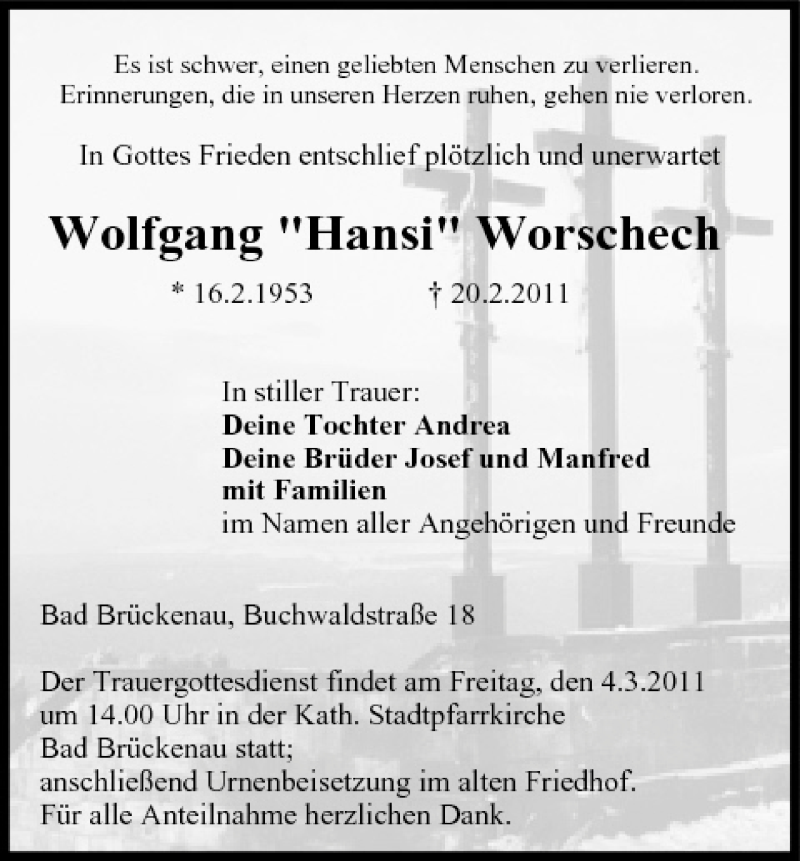 Es ist schwer, einen geliebten Menschen zu verlieren.
Erinnerungen, die in unseren Herzen ruhen, gehen nie verloren.

In Gottes Frieden entschlief plötzlich und unerwartet

Wolfgang "Hansi" Worschech

* 16.2.1953 † 20.2.2011

In stiller Trauer:
Deine Tochter Andrea
Deine Brüder Josef und Manfred
mit Familien
im Namen aller Angehörigen und Freunde

Bad Brückenau, Buchwaldstraße 18

Der Trauergottesdienst findet am Freitag, den 4.3.2011
um 14.00 Uhr in der Kath. Stadtpfarrkirche
Bad Brückenau statt;
anschließend Urnenbeisetzung im alten Friedhof.
Für alle Anteilnahme herzlichen Dank.